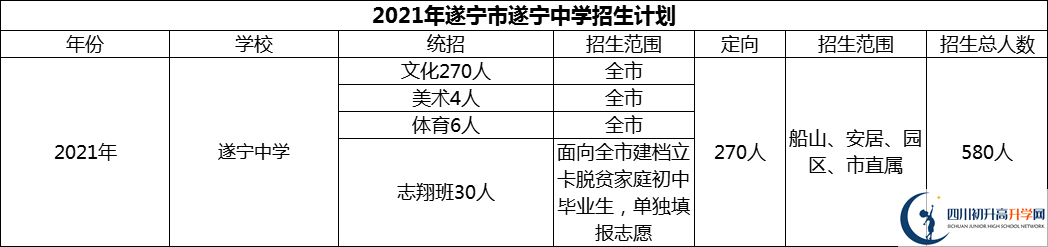 2021年遂宁市遂宁中学招生计划

| 年份 | 学校 | 统招 | 招生范围 | 定向 | 招生范围 | 招生总人数 |
|---|---|---|---|---|---|---|
| 2021年 | 遂宁中学 | 文化270人 | 全市 | 270人 | 船山、安居、园区、市直属 | 580人 |
| | | 美术4人 | 全市 | | | |
| | | 体育6人 | 全市 | | | |
| | | 志翔班30人 | 面向全市建档立卡脱贫家庭初中毕业生，单独填报志愿 | | | |

四川初升高升学网
SICHUAN JUNIOR HIGH SCHOOL NETWORK